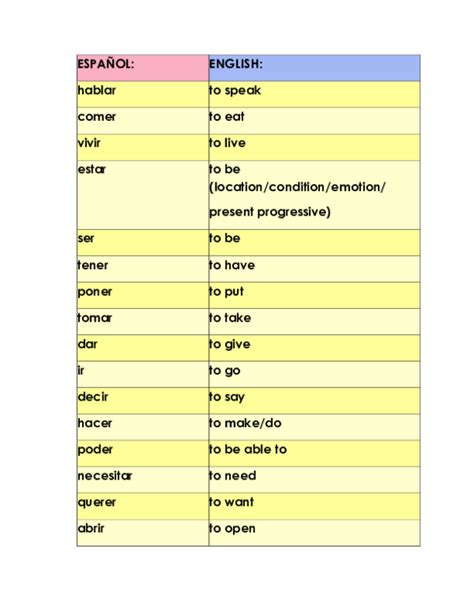 | ESPAÑOL: | ENGLISH: |
|---|---|
| hablar | to speak |
| comer | to eat |
| vivir | to live |
| estar | to be (location/condition/emotion/ present progressive) |
| ser | to be |
| tener | to have |
| poner | to put |
| tomar | to take |
| dar | to give |
| ir | to go |
| decir | to say |
| hacer | to make/do |
| poder | to be able to |
| necesitar | to need |
| querer | to want |
| abrir | to open |